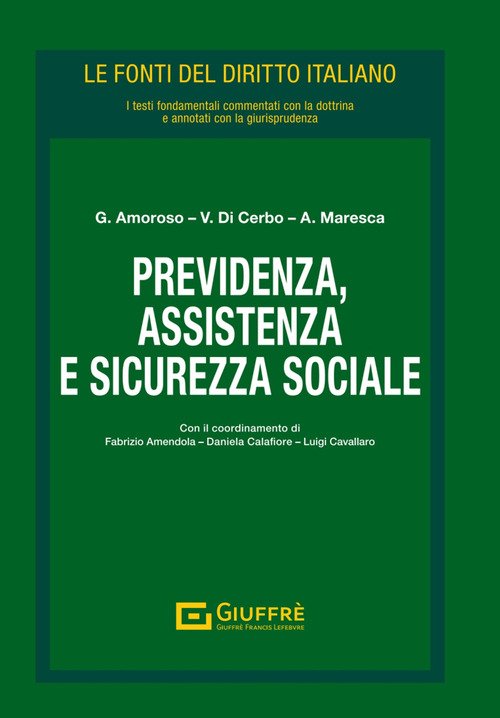 LE FONTI DEL DIRITTO ITALIANO

I testi fondamentali commentati con la dottrina
e annotati con la giurisprudenza

G. Amoroso – V. Di Cerbo – A. Maresca

PREVIDENZA,
ASSISTENZA
E SICUREZZA SOCIALE

Con il coordinamento di
Fabrizio Amendola – Daniela Calafiore – Luigi Cavallaro

GIUFFRÈ
GIUFFRÈ FRANCIS LEFEBVRE